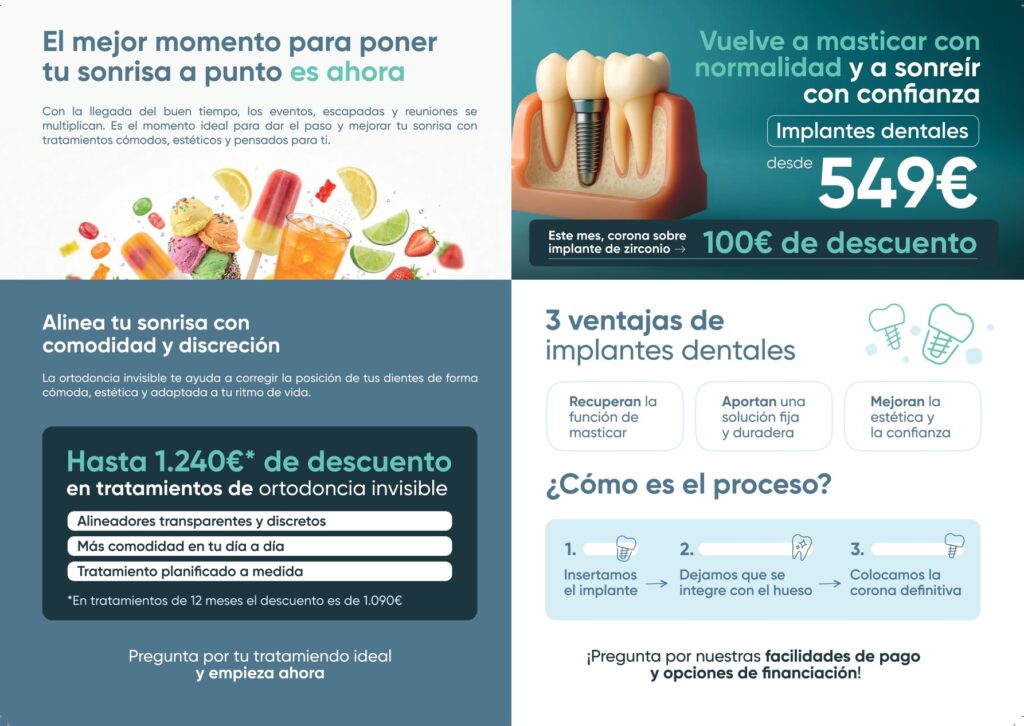 El mejor momento para poner tu sonrisa a punto es ahora

Con la llegada del buen tiempo, los eventos, escapadas y reuniones se multiplican. Es el momento ideal para dar el paso y mejorar tu sonrisa con tratamientos cómodos, estéticos y pensados para ti.

Vuelve a masticar con normalidad y a sonreír con confianza

Implantes dentales

desde 549€

Este mes, corona sobre implante de zirconio →

100€ de descuento

Alinea tu sonrisa con comodidad y discreción

La ortodoncia invisible te ayuda a corregir la posición de tus dientes de forma cómoda, estética y adaptada a tu ritmo de vida.

Hasta 1.240€* de descuento en tratamientos de ortodoncia invisible

Alineadores transparentes y discretos

Más comodidad en tu día a día

Tratamiento planificado a medida

*En tratamientos de 12 meses el descuento es de 1.090€

Pregunta por tu tratamiendo ideal y empieza ahora

3 ventajas de implantes dentales

Recuperan la función de masticar

Aportan una solución fija y duradera

Mejoran la estética y la confianza

¿Cómo es el proceso?

1. Insertamos el implante →

2. Dejamos que se integre con el hueso →

3. Colocamos la corona definitiva

¡Pregunta por nuestras facilidades de pago y opciones de financiación!